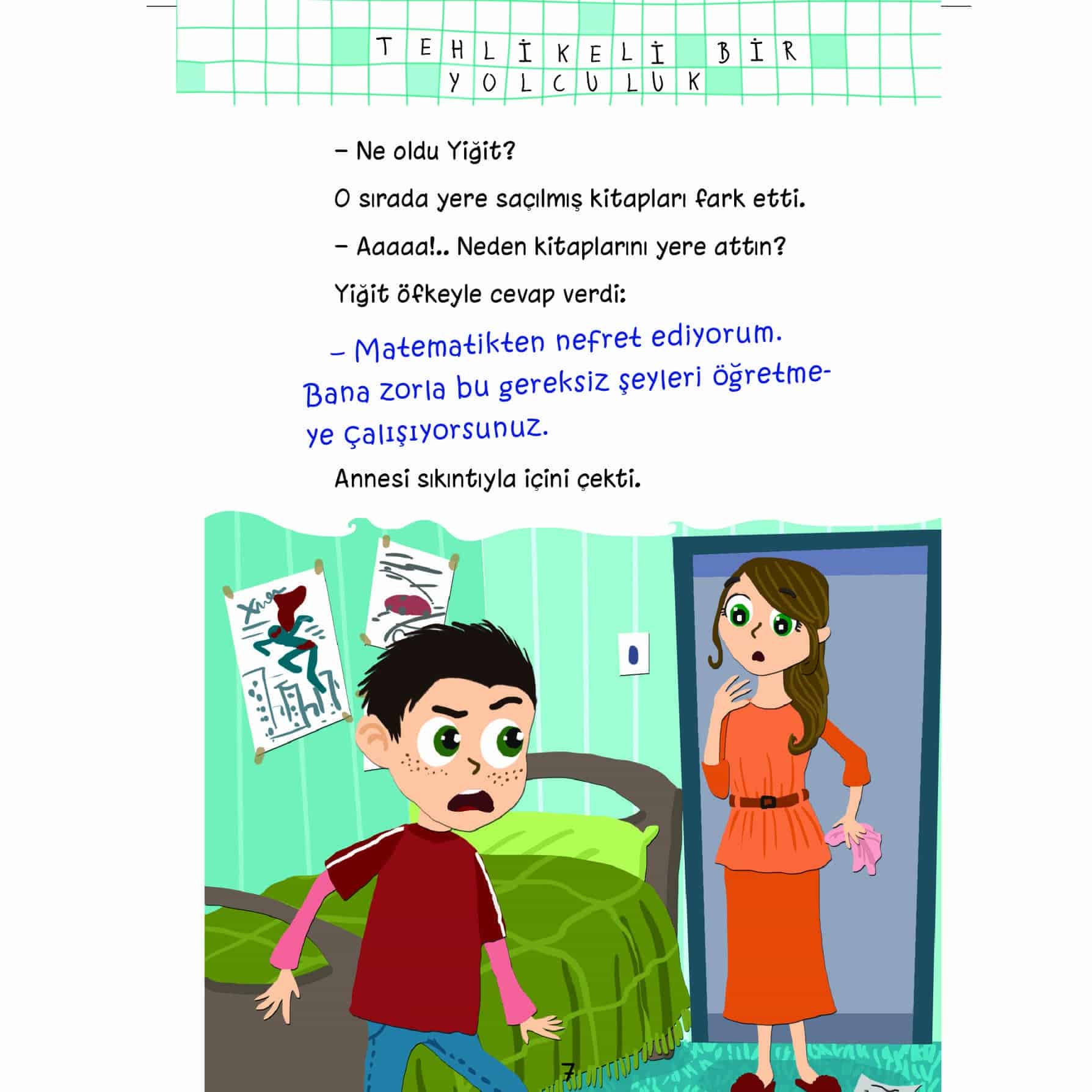 TEHLİKELİ BİR YOLCULUK

– Ne oldu Yiğit?

O sırada yere saçılmış kitapları fark etti.

– Aaaaa!.. Neden kitaplarını yere attın?

Yiğit öfkeyle cevap verdi:

– Matematikten nefret ediyorum. Bana zorla bu gereksiz şeyleri öğretmeye çalışıyorsunuz.

Annesi sıkıntıyla içini çekti.

7